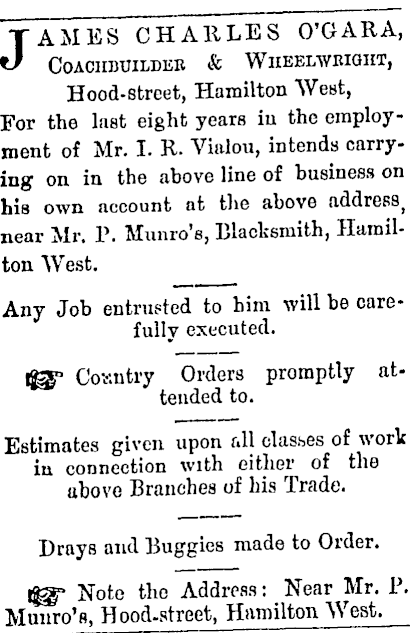 JAMES CHARLES O'GARA,
COACHBUILDER & WHEELWRIGHT,
Hood-street, Hamilton West,

For the last eight years in the employment of Mr. I. R. Vialou, intends carrying on in the above line of business on his own account at the above address, near Mr. P. Munro's, Blacksmith, Hamilton West.

Any Job entrusted to him will be carefully executed.

Country Orders promptly attended to.

Estimates given upon all classes of work in connection with either of the above Branches of his Trade.

Drays and Buggies made to Order.

Note the Address: Near Mr. P. Munro's, Hood-street, Hamilton West.